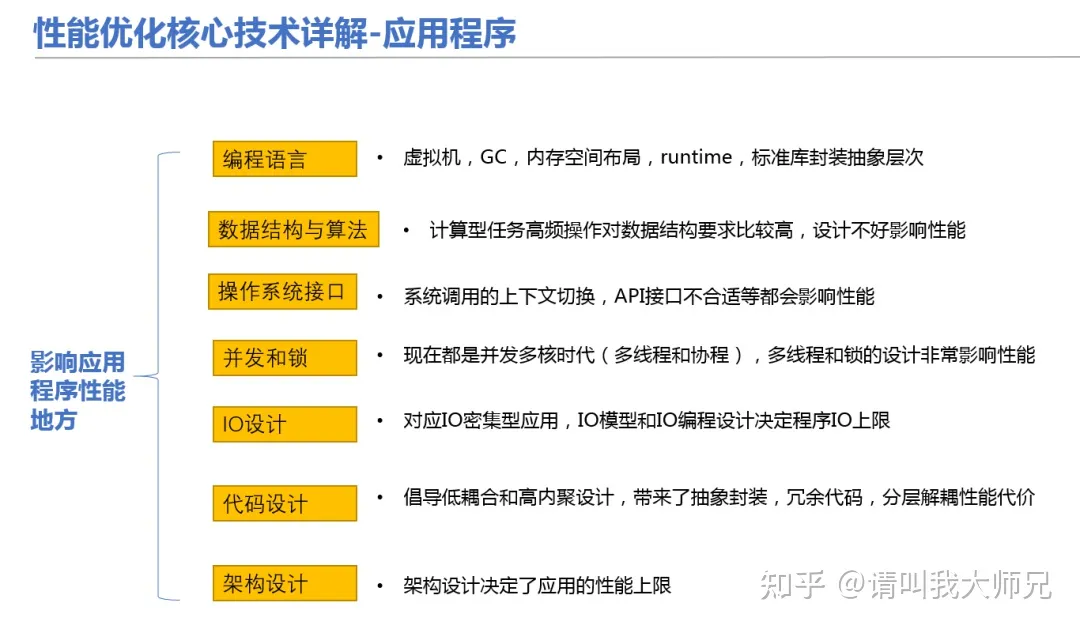 性能优化核心技术详解-应用程序

影响应用程序性能地方

编程语言
• 虚拟机，GC，内存空间布局，runtime，标准库封装抽象层次

数据结构与算法
• 计算型任务高频操作对数据结构要求比较高，设计不好影响性能

操作系统接口
• 系统调用的上下文切换，API接口不合适等都会影响性能

并发和锁
• 现在都是并发多核时代（多线程和协程），多线程和锁的设计非常影响性能

IO设计
• 对应IO密集型应用，IO模型和IO编程设计决定程序IO上限

代码设计
• 倡导低耦合和高内聚设计，带来了抽象封装，冗余代码，分层解耦性能代价

架构设计
• 架构设计决定了应用的性能上限

知乎 @请叫我大师兄